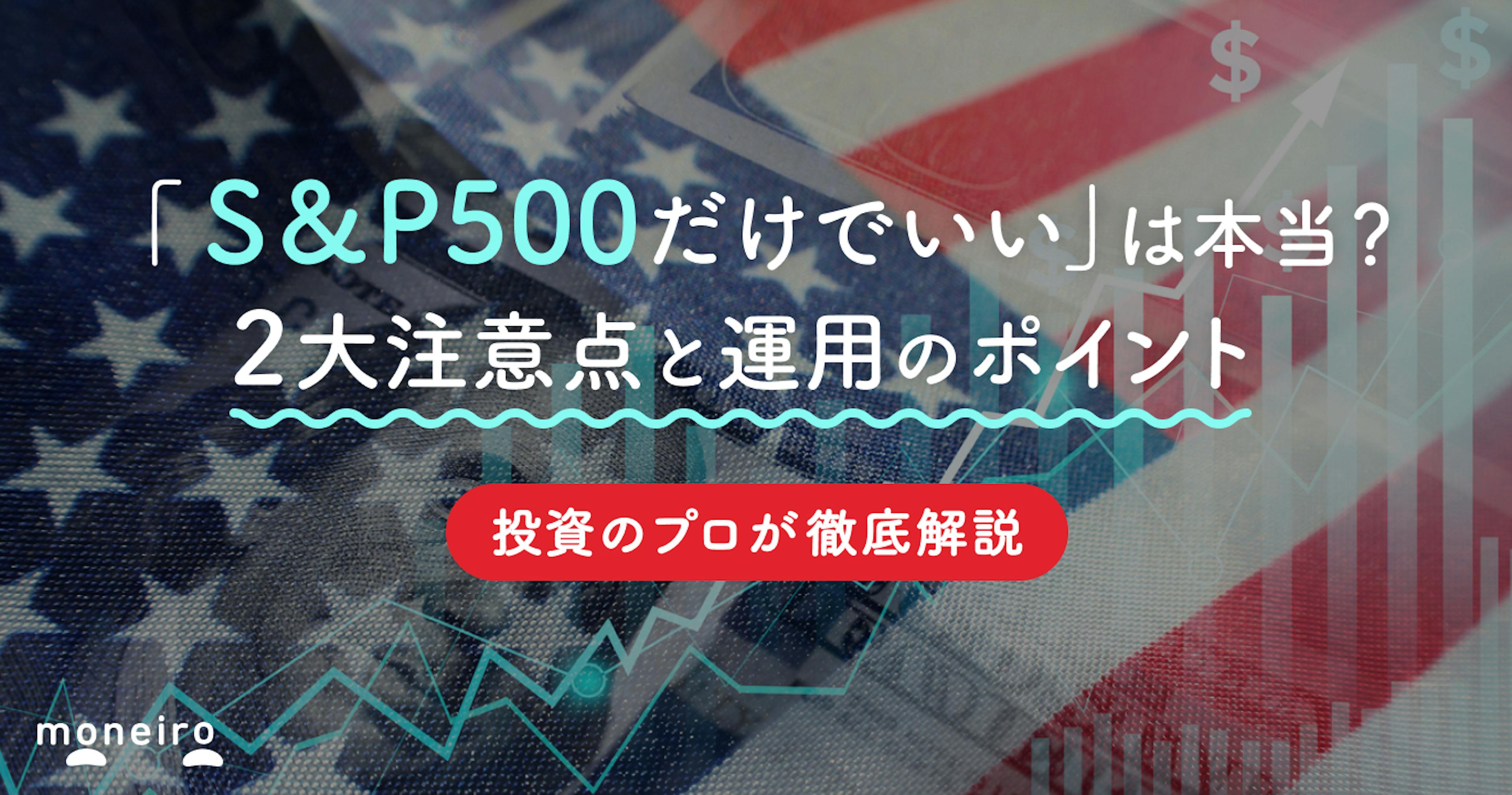 「S＆P500だけでいい」は本当？
2大注意点と運用のポイント

投資のプロが徹底解説

moneiro